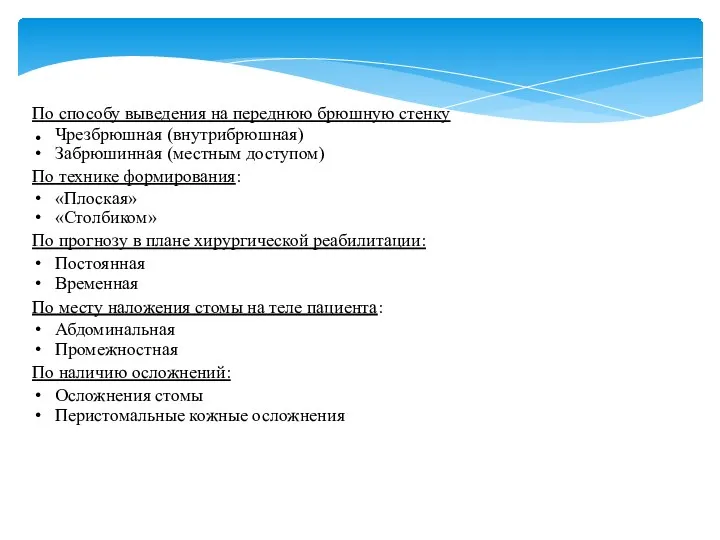 По способу выведения на переднюю брюшную стенку
• Чрезбрюшная (внутрибрюшная)
• Забрюшинная (местным доступом)
По технике формирования:
• «Плоская»
• «Столбиком»
По прогнозу в плане хирургической реабилитации:
• Постоянная
• Временная
По месту наложения стомы на теле пациента:
• Абдоминальная
• Промежностная
По наличию осложнений:
• Осложнения стомы
• Перистомальные кожные осложнения